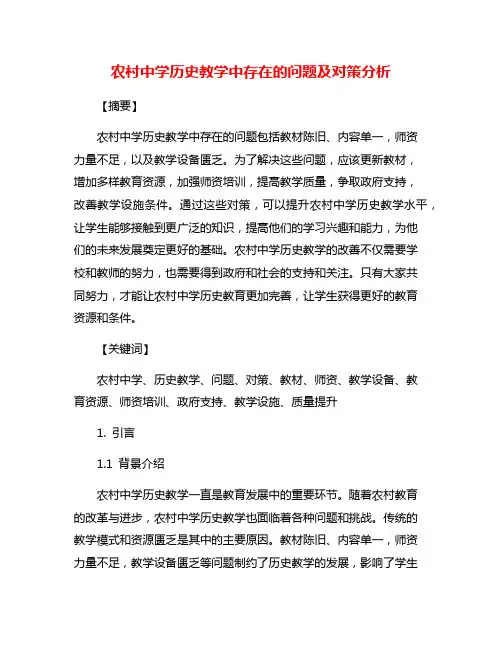 农村中学历史教学中存在的问题及对策分析

【摘要】

农村中学历史教学中存在的问题包括教材陈旧、内容单一，师资力量不足，以及教学设备匮乏。为了解决这些问题，应该更新教材，增加多样教育资源，加强师资培训，提高教学质量，争取政府支持，改善教学设施条件。通过这些对策，可以提升农村中学历史教学水平，让学生能够接触到更广泛的知识，提高他们的学习兴趣和能力，为他们的未来发展奠定更好的基础。农村中学历史教学的改善不仅需要学校和教师的努力，也需要得到政府和社会的支持和关注。只有大家共同努力，才能让农村中学历史教育更加完善，让学生获得更好的教育资源和条件。

【关键词】

农村中学、历史教学、问题、对策、教材、师资、教学设备、教育资源、师资培训、政府支持、教学设施、质量提升

1. 引言

1.1 背景介绍

农村中学历史教学一直是教育发展中的重要环节。随着农村教育的改革与进步，农村中学历史教学也面临着各种问题和挑战。传统的教学模式和资源匮乏是其中的主要原因。教材陈旧、内容单一，师资力量不足，教学设备匮乏等问题制约了历史教学的发展，影响了学生